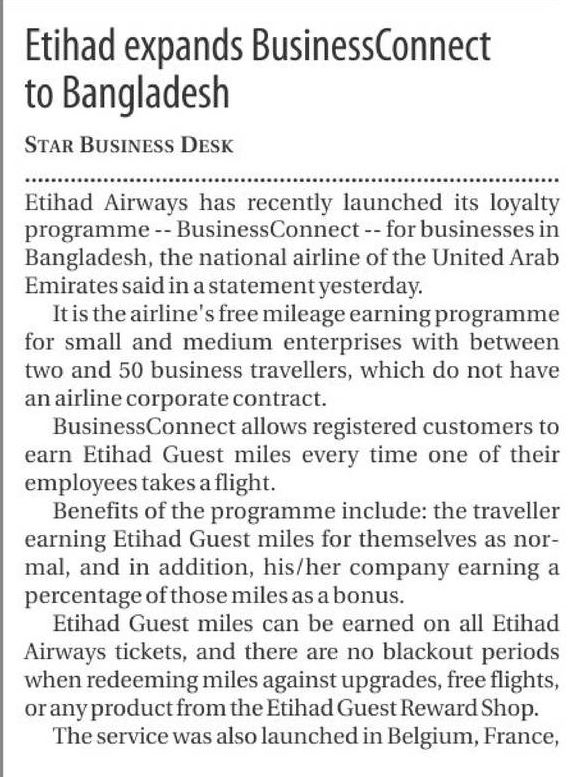 Etihad expands BusinessConnect to Bangladesh

STAR BUSINESS DESK

Etihad Airways has recently launched its loyalty programme -- BusinessConnect -- for businesses in Bangladesh, the national airline of the United Arab Emirates said in a statement yesterday.

It is the airline's free mileage earning programme for small and medium enterprises with between two and 50 business travellers, which do not have an airline corporate contract.

BusinessConnect allows registered customers to earn Etihad Guest miles every time one of their employees takes a flight.

Benefits of the programme include: the traveller earning Etihad Guest miles for themselves as normal, and in addition, his/her company earning a percentage of those miles as a bonus.

Etihad Guest miles can be earned on all Etihad Airways tickets, and there are no blackout periods when redeeming miles against upgrades, free flights, or any product from the Etihad Guest Reward Shop.

The service was also launched in Belgium, France,